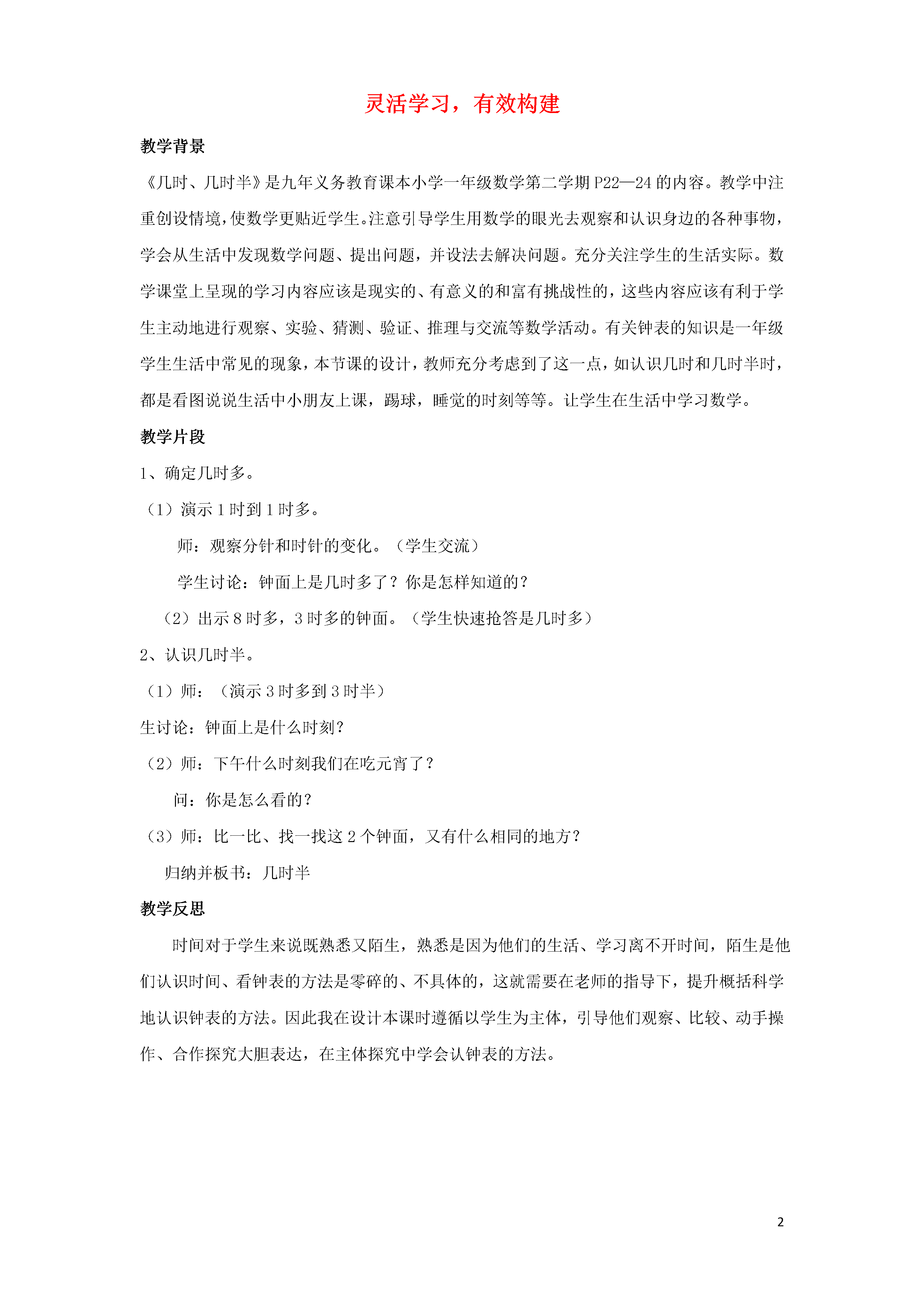 灵活学习，有效构建

教学背景

《几时、几时半》是九年义务教育课本小学一年级数学第二学期 P22—24 的内容。教学中注重创设情境，使数学更贴近学生。注意引导学生用数学的眼光去观察和认识身边的各种事物，学会从生活中发现数学问题、提出问题，并设法去解决问题。充分关注学生的生活实际。数学课堂上呈现的学习内容应该是现实的、有意义的和富有挑战性的，这些内容应该有利于学生主动地进行观察、实验、猜测、验证、推理与交流等数学活动。有关钟表的知识是一年级学生生活中常见的现象，本节课的设计，教师充分考虑到了这一点，如认识几时和几时半时，都是看图说说生活中小朋友上课，踢球，睡觉的时刻等等。让学生在生活中学习数学。

教学片段

1、确定几时多。

（1）演示 1 时到 1 时多。

师：观察分针和时针的变化。（学生交流）

学生讨论：钟面上是几时多了？你是怎样知道的？

（2）出示 8 时多，3 时多的钟面。（学生快速抢答是几时多）

2、认识几时半。

（1）师：（演示 3 时多到 3 时半）

生讨论：钟面上是什么时刻？

（2）师：下午什么时刻我们在吃元宵了？

问：你是怎么看的？

（3）师：比一比、找一找这 2 个钟面，又有什么相同的地方？

归纳并板书：几时半

教学反思

时间对于学生来说既熟悉又陌生，熟悉是因为他们的生活、学习离不开时间，陌生是他们认识时间、看钟表的方法是零碎的、不具体的，这就需要在老师的指导下，提升概括科学地认识钟表的方法。因此我在设计本课时遵循以学生为主体，引导他们观察、比较、动手操作、合作探究大胆表达，在主体探究中学会认钟表的方法。

2